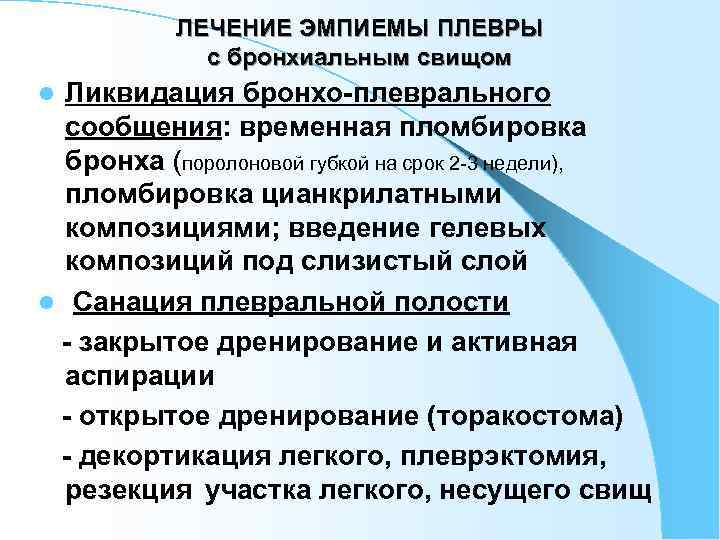 ЛЕЧЕНИЕ ЭМПИЕМЫ ПЛЕВРЫ
с бронхиальным свищом

Ликвидация бронхо-плеврального сообщения: временная пломбировка бронха (поролоновой губкой на срок 2-3 недели), пломбировка цианкрилатными композициями; введение гелевых композиций под слизистый слой

Санация плевральной полости

- закрытое дренирование и активная аспирации

- открытое дренирование (торакостома)

- декортикация легкого, плеврэктомия, резекция участка легкого, несущего свищ